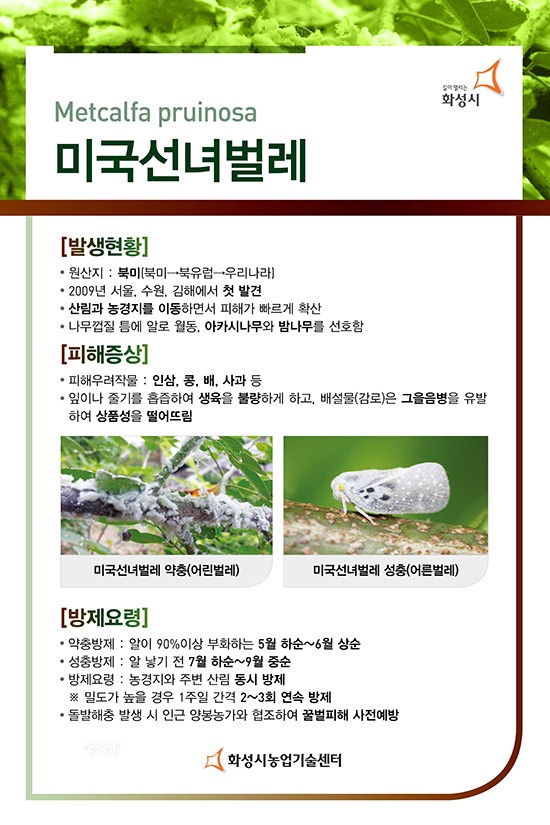 길이 열리는
화성시

Metcalfa pruinosa

미국선녀벌레

[발생현황]

• 원산지 : 북미(북미→북유럽→우리나라)
• 2009년 서울, 수원, 김해에서 첫 발견
• 산림과 농경지를 이동하면서 피해가 빠르게 확산
• 나무껍질 틈에 알로 월동, 아카시나무와 밤나무를 선호함

[피해증상]

• 피해우려작물 : 인삼, 콩, 배, 사과 등
• 잎이나 줄기를 흡즙하여 생육을 불량하게 하고, 배설물(감로)은 그을음병을 유발하여 상품성을 떨어뜨림

미국선녀벌레 약충(어린벌레)

미국선녀벌레 성충(어른벌레)

[방제요령]

• 약충방제 : 알이 90%이상 부화하는 5월 하순~6월 상순
• 성충방제 : 알 낳기 전 7월 하순~9월 중순
• 방제요령 : 농경지와 주변 산림 동시 방제
※ 밀도가 높을 경우 1주일 간격 2~3회 연속 방제
• 돌발해충 발생 시 인근 양봉농가와 협조하여 꿀벌피해 사전예방

화성시농업기술센터